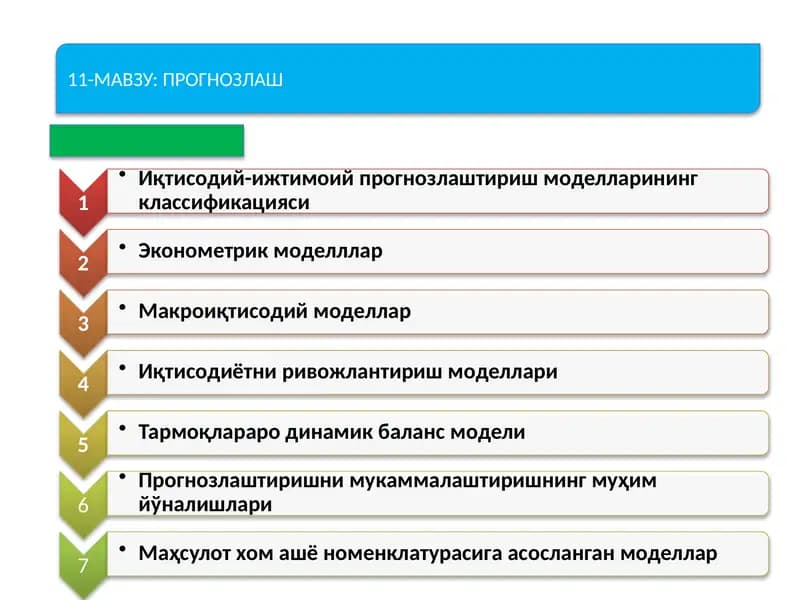 11-МАВЗУ: ПРОГНОЗЛАШ

1
• Иқтисодий-ижтимоий прогнозлаштириш моделларининг классификацияси

2
• Эконометрик моделллар

3
• Макроиқтисодий моделлар

4
• Иқтисодиётни ривожлантириш моделлари

5
• Тармоқлараро динамик баланс модели

6
• Прогнозлаштиришни мукаммалаштиришнинг муҳим йўналишлари

7
• Маҳсулот хом ашё номенклатурасига асосланган моделлар